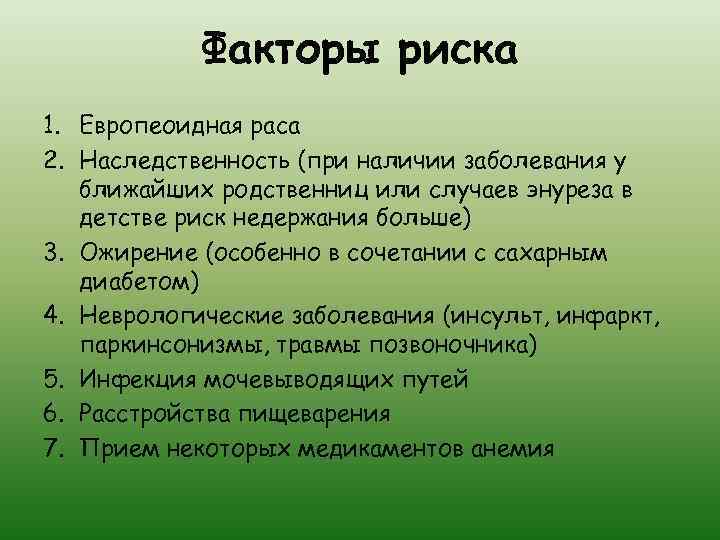 Факторы риска

1. Европеоидная раса
2. Наследственность (при наличии заболевания у ближайших родственниц или случаев энуреза в детстве риск недержания больше)
3. Ожирение (особенно в сочетании с сахарным диабетом)
4. Неврологические заболевания (инсульт, инфаркт, паркинсонизмы, травмы позвоночника)
5. Инфекция мочевыводящих путей
6. Расстройства пищеварения
7. Прием некоторых медикаментов анемия